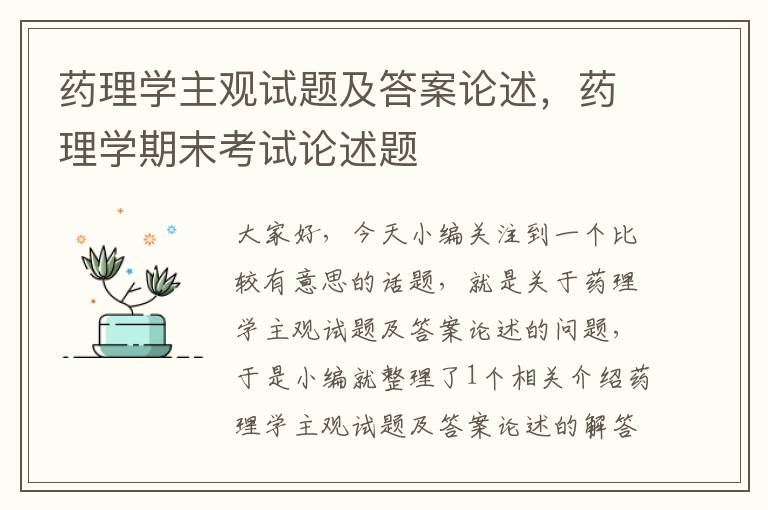 药理学主观试题及答案论述，药理学期末考试论述题

大家好，今天小编关注到一个比较有意思的话题，就是关于药理学主观试题及答案论述的问题，于是小编就整理了1个相关介绍药理学主观试题及答案论述的解答